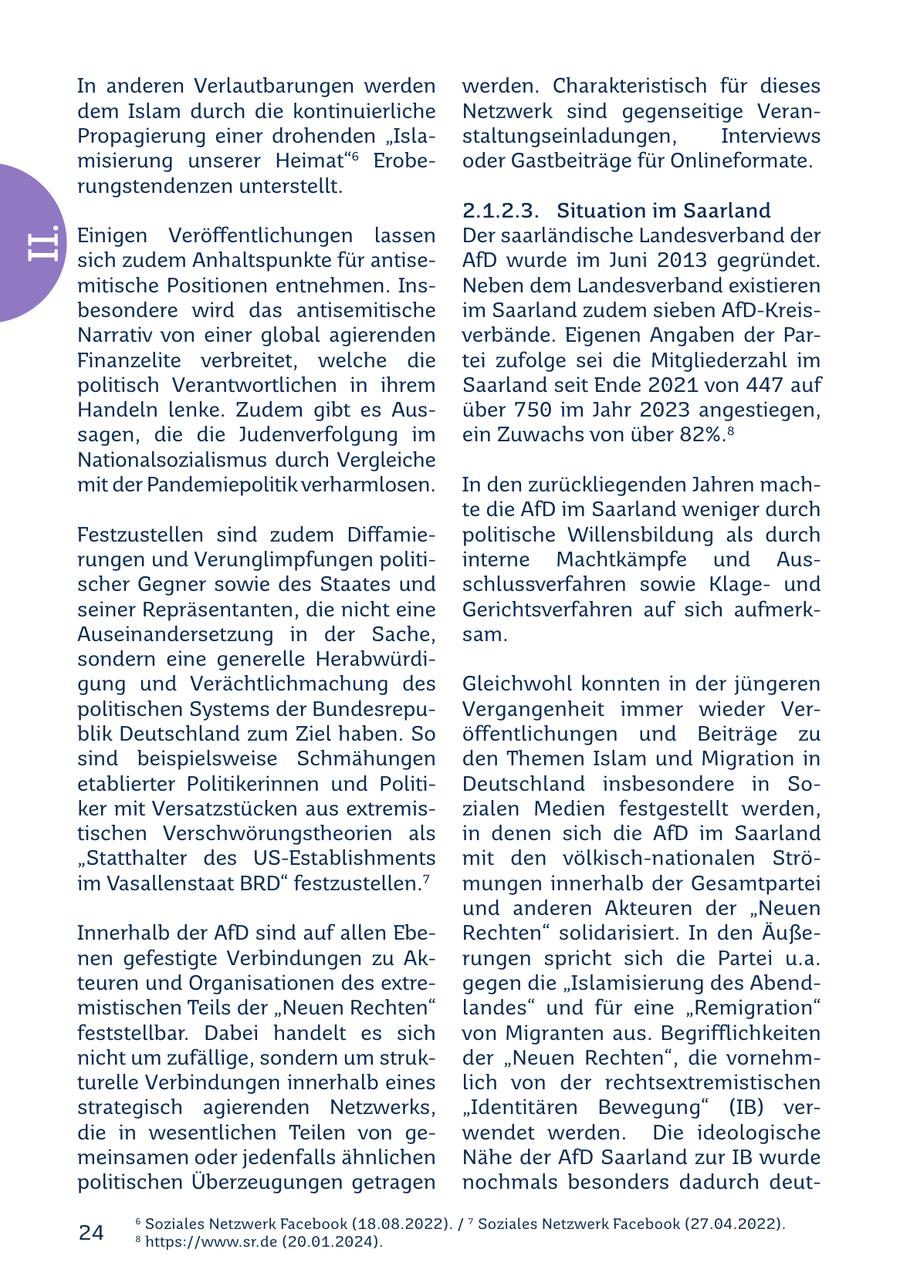 II.

In anderen Verlautbarungen werden dem Islam durch die kontinuierliche Propagierung einer drohenden „Islamisierung unserer Heimat“$^6$ Eroberungstendenzen unterstellt.

Einigen Veröffentlichungen lassen sich zudem Anhaltspunkte für antisemitische Positionen entnehmen. Insbesondere wird das antisemitische Narrativ von einer global agierenden Finanzelite verbreitet, welche die politisch Verantwortlichen in ihrem Handeln lenke. Zudem gibt es Aussagen, die die Judenverfolgung im Nationalsozialismus durch Vergleiche mit der Pandemiepolitik verharmlosen.

Festzustellen sind zudem Diffamierungen und Verunglimpfungen politischer Gegner sowie des Staates und seiner Repräsentanten, die nicht eine Auseinandersetzung in der Sache, sondern eine generelle Herabwürdigung und Verächtlichmachung des politischen Systems der Bundesrepublik Deutschland zum Ziel haben. So sind beispielsweise Schmähungen etablierter Politikerinnen und Politiker mit Versatzstücken aus extremistischen Verschwörungstheorien als „Statthalter des US-Establishments im Vasallenstaat BRD“ festzustellen.$^7$

Innerhalb der AfD sind auf allen Ebenen gefestigte Verbindungen zu Akteuren und Organisationen des extremistischen Teils der „Neuen Rechten“ feststellbar. Dabei handelt es sich nicht um zufällige, sondern um strukturelle Verbindungen innerhalb eines strategisch agierenden Netzwerks, die in wesentlichen Teilen von gemeinsamen oder jedenfalls ähnlichen politischen Überzeugungen getragen werden. Charakteristisch für dieses Netzwerk sind gegenseitige Veranstaltungseinladungen, Interviews oder Gastbeiträge für Onlineformate.

2.1.2.3. Situation im Saarland
Der saarländische Landesverband der AfD wurde im Juni 2013 gegründet. Neben dem Landesverband existieren im Saarland zudem sieben AfD-Kreisverbände. Eigenen Angaben der Partei zufolge sei die Mitgliederzahl im Saarland seit Ende 2021 von 447 auf über 750 im Jahr 2023 angestiegen, ein Zuwachs von über 82%.$^8$

In den zurückliegenden Jahren machte die AfD im Saarland weniger durch politische Willensbildung als durch interne Machtkämpfe und Ausschlussverfahren sowie Klage- und Gerichtsverfahren auf sich aufmerksam.

Gleichwohl konnten in der jüngeren Vergangenheit immer wieder Veröffentlichungen und Beiträge zu den Themen Islam und Migration in Deutschland insbesondere in Sozialen Medien festgestellt werden, in denen sich die AfD im Saarland mit den völkisch-nationalen Strömungen innerhalb der Gesamtpartei und anderen Akteuren der „Neuen Rechten“ solidarisiert. In den Äußerungen spricht sich die Partei u.a. gegen die „Islamisierung des Abendlandes“ und für eine „Remigration“ von Migranten aus. Begrifflichkeiten der „Neuen Rechten“, die vornehmlich von der rechtsextremistischen „Identitären Bewegung“ (IB) verwendet werden. Die ideologische Nähe der AfD Saarland zur IB wurde nochmals besonders dadurch deut-

24 $^6$ Soziales Netzwerk Facebook (18.08.2022). / $^7$ Soziales Netzwerk Facebook (27.04.2022).
$^8$ https://www.sr.de (20.01.2024).